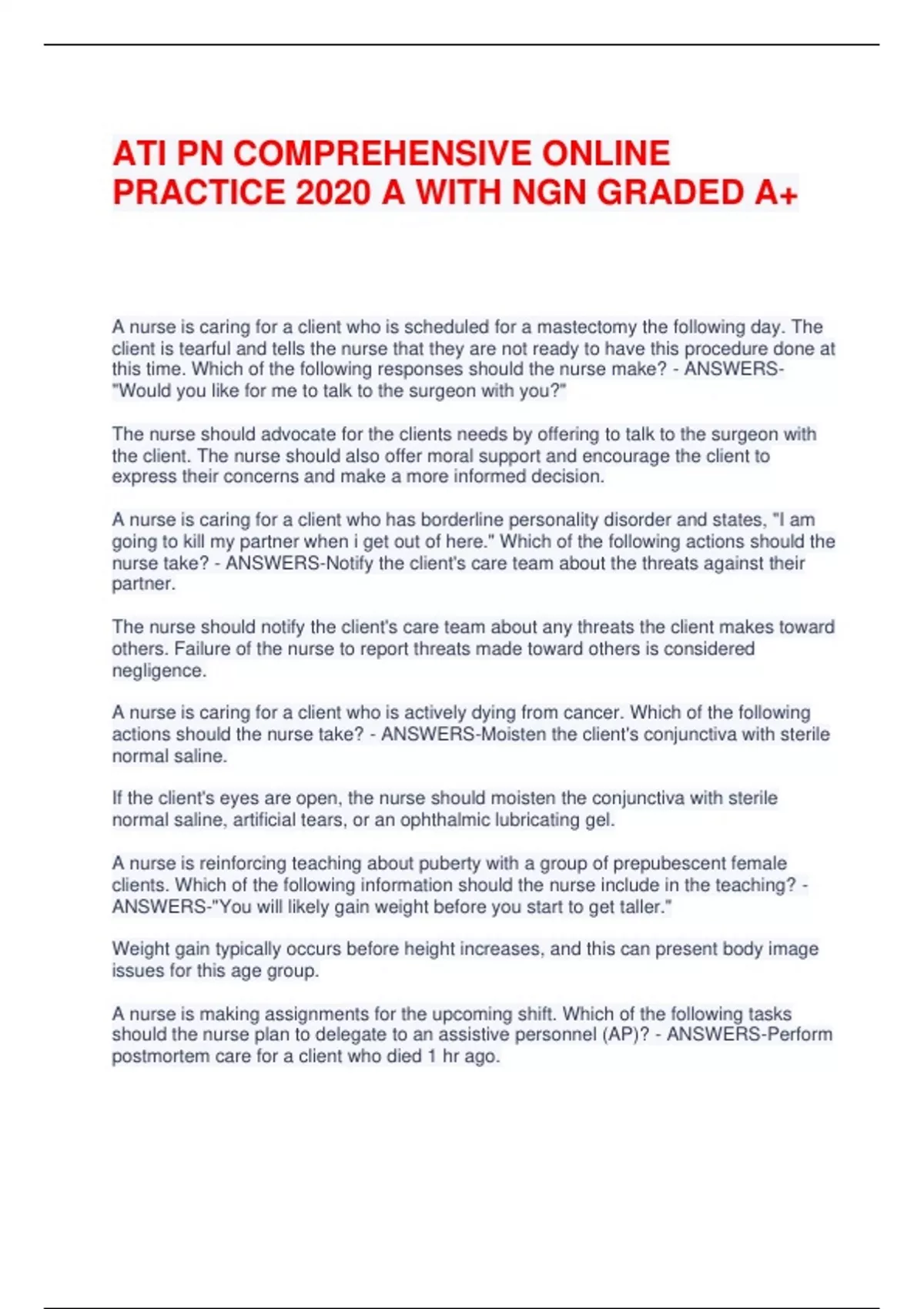 ATI PN COMPREHENSIVE ONLINE PRACTICE 2020 A WITH NGN GRADED A+

A nurse is caring for a client who is scheduled for a mastectomy the following day. The client is tearful and tells the nurse that they are not ready to have this procedure done at this time. Which of the following responses should the nurse make? - ANSWERS-"Would you like for me to talk to the surgeon with you?"

The nurse should advocate for the clients needs by offering to talk to the surgeon with the client. The nurse should also offer moral support and encourage the client to express their concerns and make a more informed decision.

A nurse is caring for a client who has borderline personality disorder and states, "I am going to kill my partner when i get out of here." Which of the following actions should the nurse take? - ANSWERS-Notify the client's care team about the threats against their partner.

The nurse should notify the client's care team about any threats the client makes toward others. Failure of the nurse to report threats made toward others is considered negligence.

A nurse is caring for a client who is actively dying from cancer. Which of the following actions should the nurse take? - ANSWERS-Moisten the client's conjunctiva with sterile normal saline.

If the client's eyes are open, the nurse should moisten the conjunctiva with sterile normal saline, artificial tears, or an ophthalmic lubricating gel.

A nurse is reinforcing teaching about puberty with a group of prepubescent female clients. Which of the following information should the nurse include in the teaching? - ANSWERS-"You will likely gain weight before you start to get taller."

Weight gain typically occurs before height increases, and this can present body image issues for this age group.

A nurse is making assignments for the upcoming shift. Which of the following tasks should the nurse plan to delegate to an assistive personnel (AP)? - ANSWERS-Perform postmortem care for a client who died 1 hr ago.